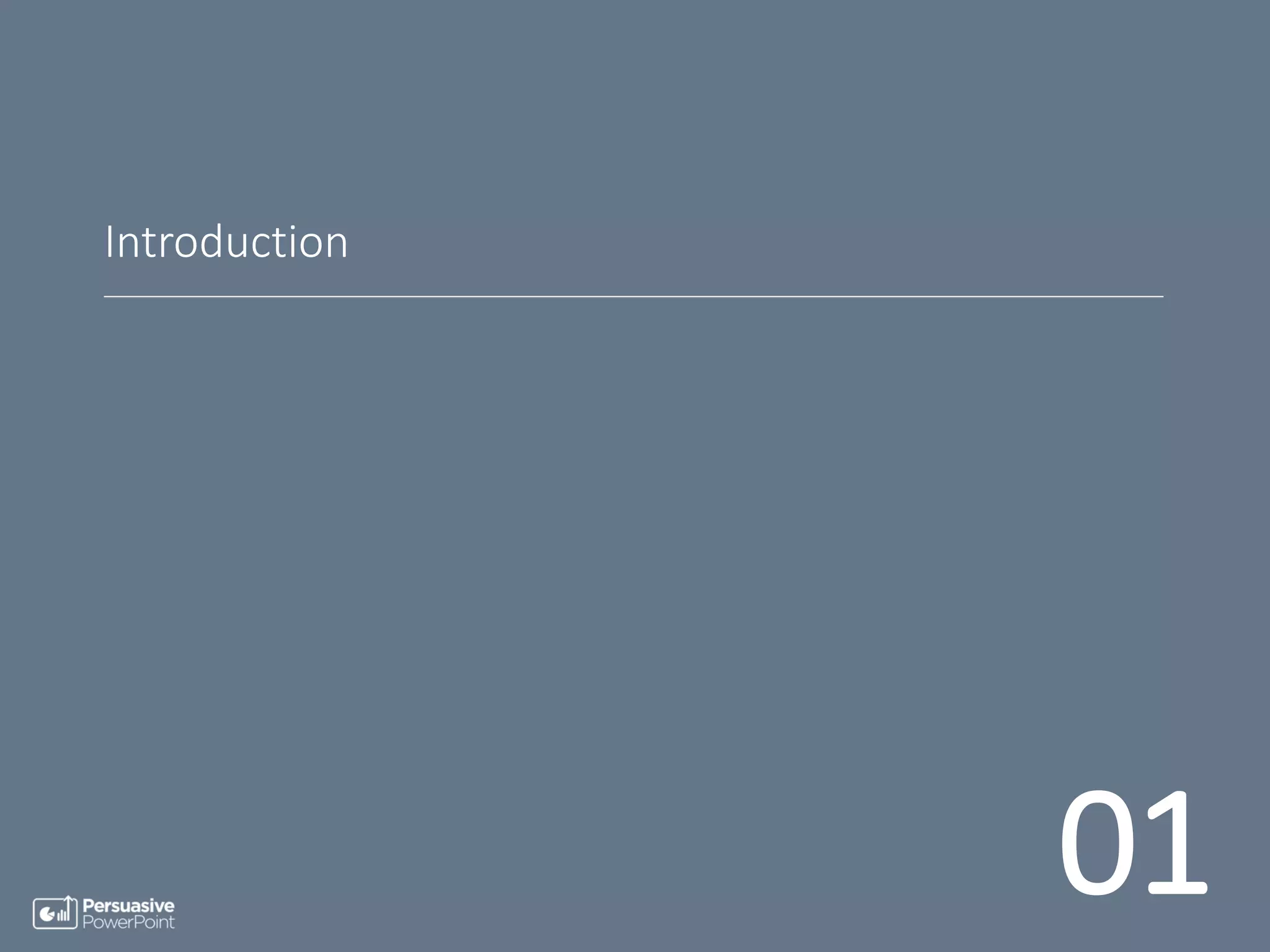 Introduction

01

Persuasive
PowerPoint